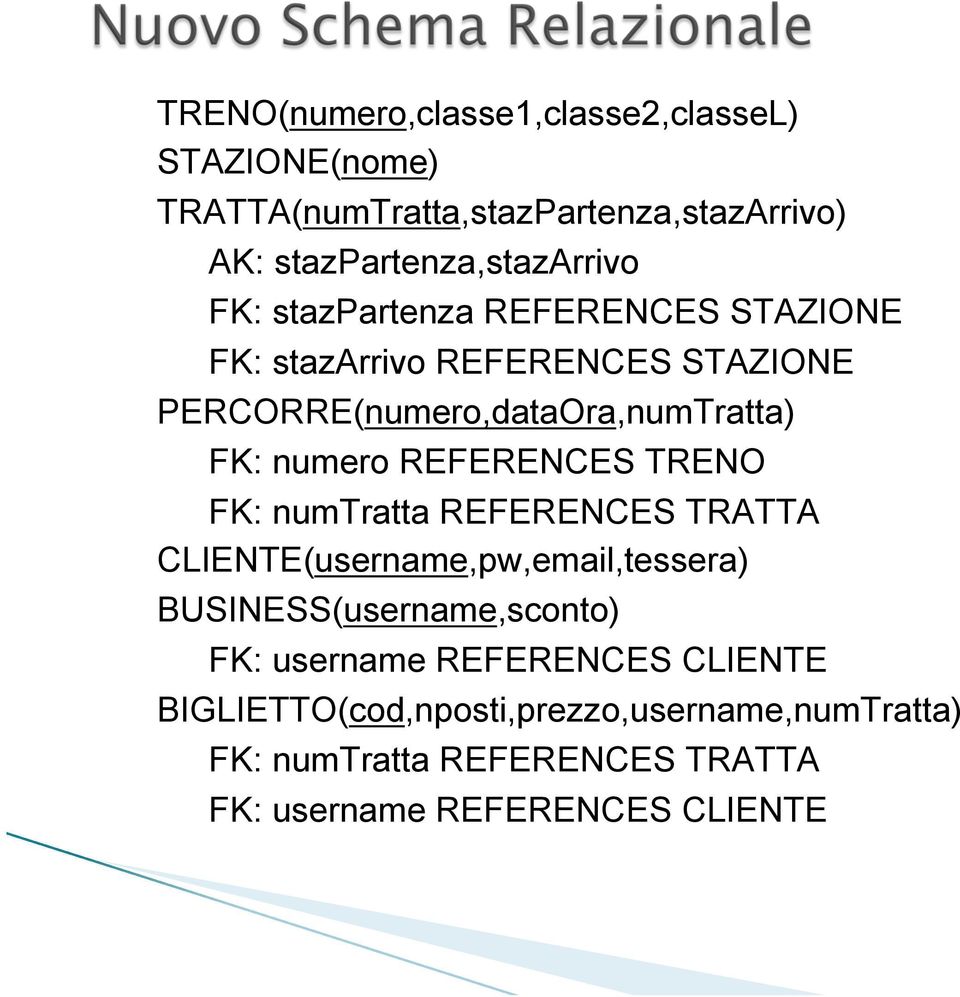 Nuovo Schema Relazionale

TRENO(numero,classe1,classe2,classeL)
STAZIONE(nome)
TRATTA(numTratta,stazPartenza,stazArrivo)
AK: stazPartenza,stazArrivo
FK: stazPartenza REFERENCES STAZIONE
FK: stazArrivo REFERENCES STAZIONE
PERCORRE(numero,dataOra,numTratta)
FK: numero REFERENCES TRENO
FK: numTratta REFERENCES TRATTA
CLIENTE(username,pw,email,tessera)
BUSINESS(username,sconto)
FK: username REFERENCES CLIENTE
BIGLIETTO(cod,nposti,prezzo,username,numTratta)
FK: numTratta REFERENCES TRATTA
FK: username REFERENCES CLIENTE